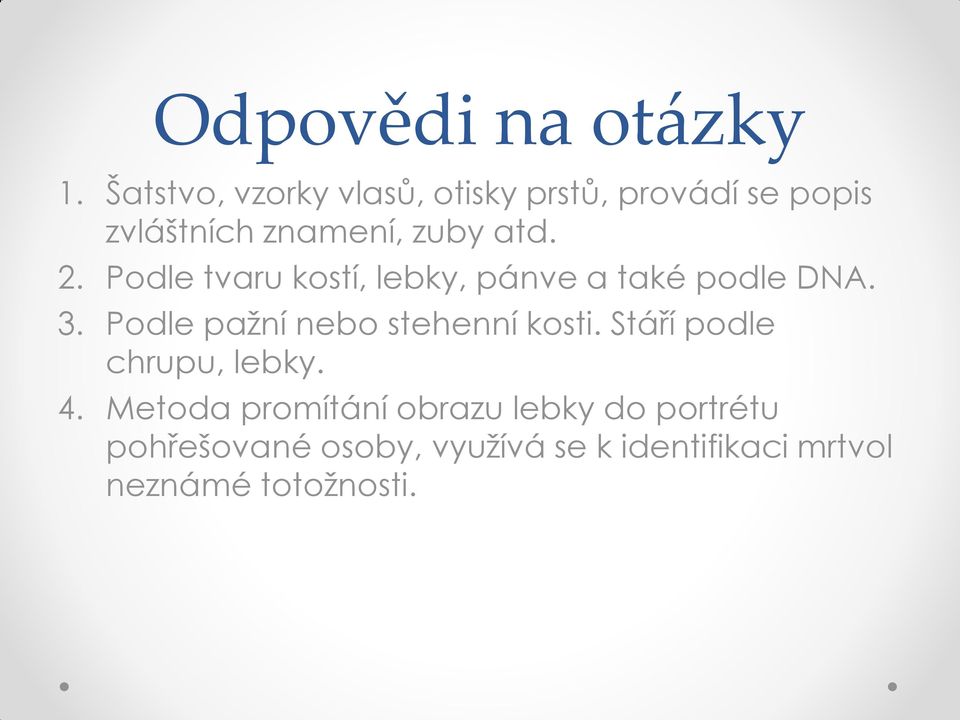 Odpovědi na otázky

1. Šatstvo, vzorky vlasů, otisky prstů, provádí se popis zvláštních znamení, zuby atd.
2. Podle tvaru kostí, lebky, pánve a také podle DNA.
3. Podle pažní nebo stehenní kosti. Stáří podle chrupu, lebky.
4. Metoda promítání obrazu lebky do portrétu pohřešované osoby, využívá se k identifikaci mrtvol neznámé totožnosti.